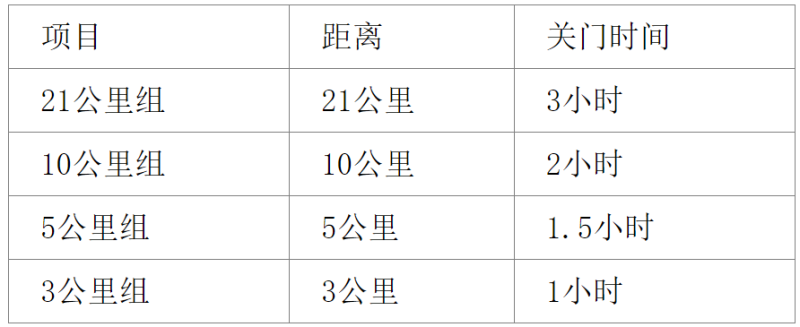 | 项目 | 距离 | 关门时间 |
|---|---|---|
| 21公里组 | 21公里 | 3小时 |
| 10公里组 | 10公里 | 2小时 |
| 5公里组 | 5公里 | 1.5小时 |
| 3公里组 | 3公里 | 1小时 |